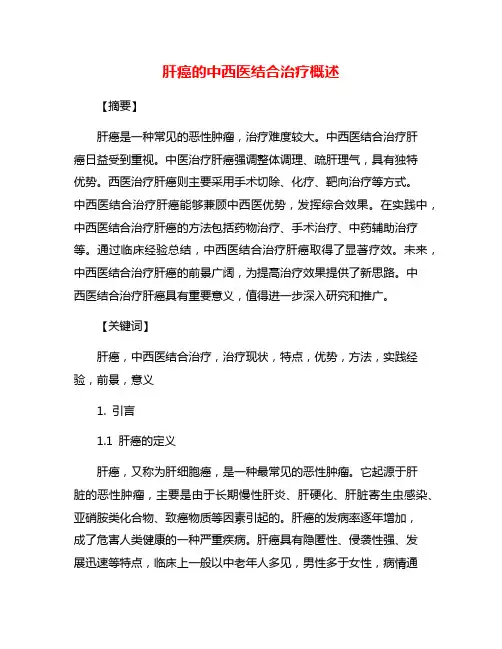 肝癌的中西医结合治疗概述

【摘要】

肝癌是一种常见的恶性肿瘤，治疗难度较大。中西医结合治疗肝癌日益受到重视。中医治疗肝癌强调整体调理、疏肝理气，具有独特优势。西医治疗肝癌则主要采用手术切除、化疗、靶向治疗等方式。中西医结合治疗肝癌能够兼顾中西医优势，发挥综合效果。在实践中，中西医结合治疗肝癌的方法包括药物治疗、手术治疗、中药辅助治疗等。通过临床经验总结，中西医结合治疗肝癌取得了显著疗效。未来，中西医结合治疗肝癌的前景广阔，为提高治疗效果提供了新思路。中西医结合治疗肝癌具有重要意义，值得进一步深入研究和推广。

【关键词】

肝癌，中西医结合治疗，治疗现状，特点，优势，方法，实践经验，前景，意义

1. 引言

1.1 肝癌的定义

肝癌，又称为肝细胞癌，是一种最常见的恶性肿瘤。它起源于肝脏的恶性肿瘤，主要是由于长期慢性肝炎、肝硬化、肝脏寄生虫感染、亚硝胺类化合物、致癌物质等因素引起的。肝癌的发病率逐年增加，成了危害人类健康的一种严重疾病。肝癌具有隐匿性、侵袭性强、发展迅速等特点，临床上一般以中老年人多见，男性多于女性，病情通